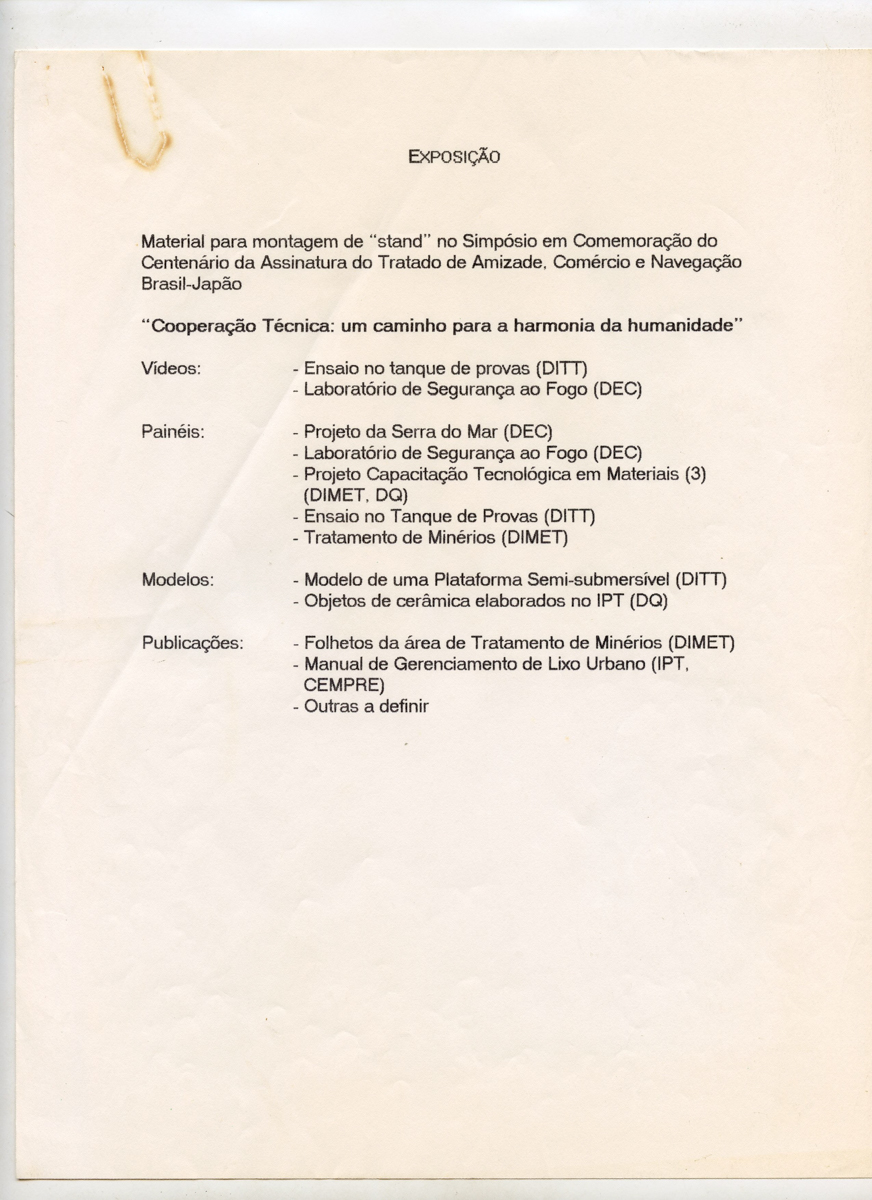 EXPOSIÇÃO

Material para montagem de "stand" no Simpósio em Comemoração do Centenário da Assinatura do Tratado de Amizade, Comércio e Navegação Brasil-Japão

"Cooperação Técnica: um caminho para a harmonia da humanidade"

Vídeos:
- Ensaio no tanque de provas (DITT)
- Laboratório de Segurança ao Fogo (DEC)

Painéis:
- Projeto da Serra do Mar (DEC)
- Laboratório de Segurança ao Fogo (DEC)
- Projeto Capacitação Tecnológica em Materiais (3) (DIMET, DQ)
- Ensaio no Tanque de Provas (DITT)
- Tratamento de Minérios (DIMET)

Modelos:
- Modelo de uma Plataforma Semi-submersível (DITT)
- Objetos de cerâmica elaborados no IPT (DQ)

Publicações:
- Folhetos da área de Tratamento de Minérios (DIMET)
- Manual de Gerenciamento de Lixo Urbano (IPT, CEMPRE)
- Outras a definir